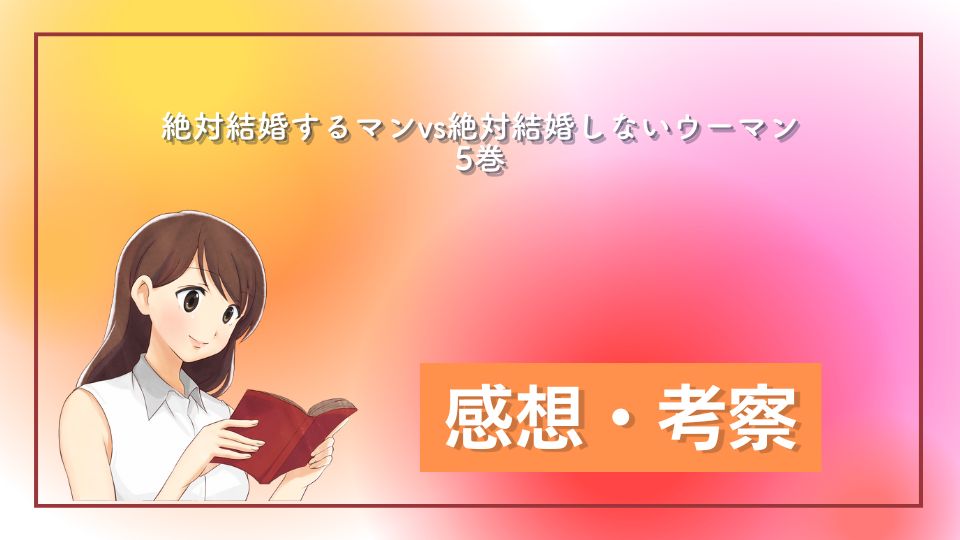 絶対結婚するマンvs絶対結婚しないウーマン
5巻

感想・考察